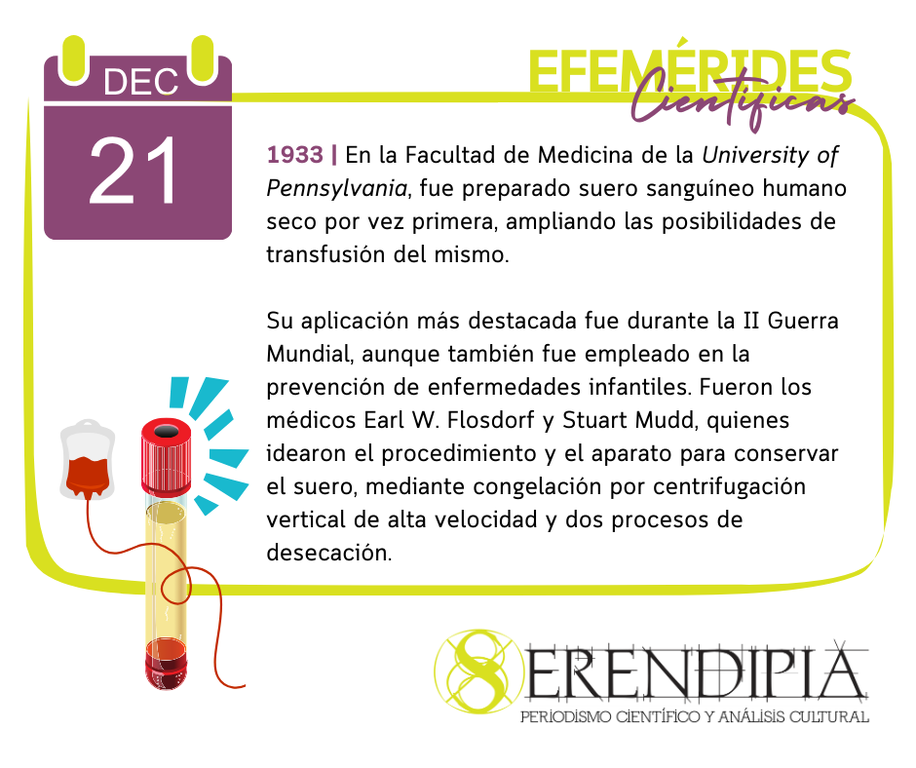 DEC
21

EFEMÉRIDES
Científicas

1933 | En la Facultad de Medicina de la University of Pennsylvania, fue preparado suero sanguíneo humano seco por vez primera, ampliando las posibilidades de transfusión del mismo.

Su aplicación más destacada fue durante la II Guerra Mundial, aunque también fue empleado en la prevención de enfermedades infantiles. Fueron los médicos Earl W. Flosdorf y Stuart Mudd, quienes idearon el procedimiento y el aparato para conservar el suero, mediante congelación por centrifugación vertical de alta velocidad y dos procesos de desecación.

SERENDIPIA
PERIODISMO CIENTÍFICO Y ANÁLISIS CULTURAL